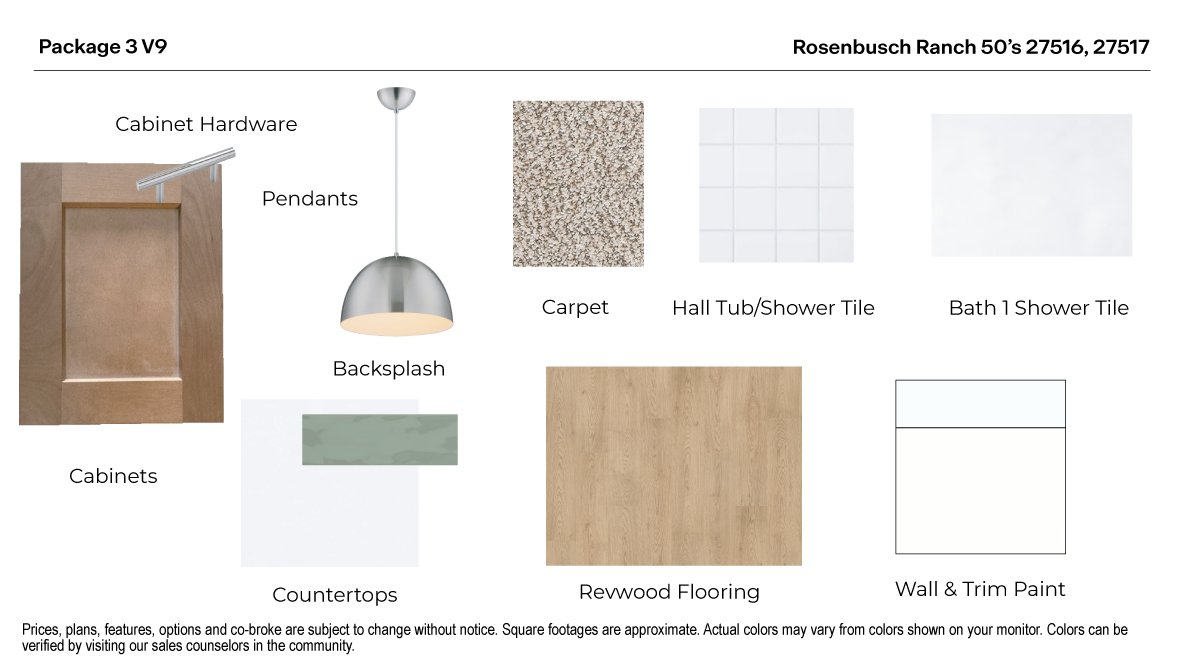 Package 3 V9

Rosenbusch Ranch 50's 27516, 27517

Cabinet Hardware

Pendants

Carpet

Hall Tub/Shower Tile

Bath 1 Shower Tile

Backsplash

Cabinets

Countertops

Revwood Flooring

Wall & Trim Paint

Prices, plans, features, options and co-broke are subject to change without notice. Square footages are approximate. Actual colors may vary from colors shown on your monitor. Colors can be verified by visiting our sales counselors in the community.